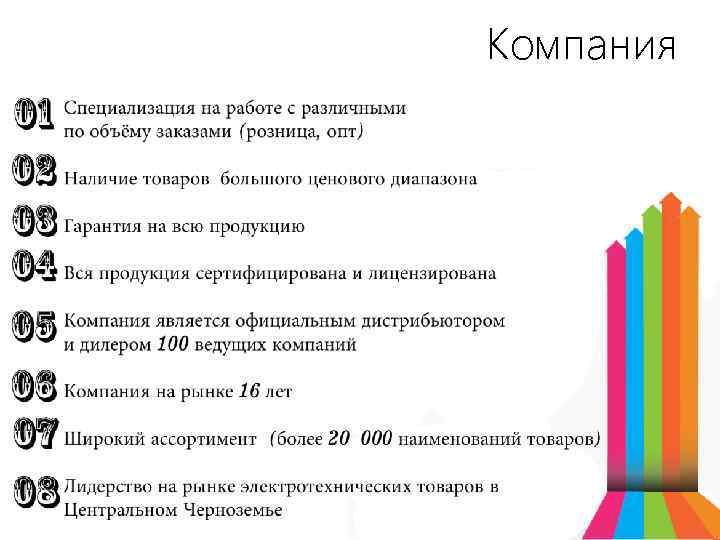 Компания

01 Специализация на работе с различными по объёму заказами (розница, опт)

02 Наличие товаров большого ценового диапазона

03 Гарантия на всю продукцию

04 Вся продукция сертифицирована и лицензирована

05 Компания является официальным дистрибьютором и дилером 100 ведущих компаний

06 Компания на рынке 16 лет

07 Широкий ассортимент (более 20 000 наименований товаров)

08 Лидерство на рынке электротехнических товаров в Центральном Черноземье